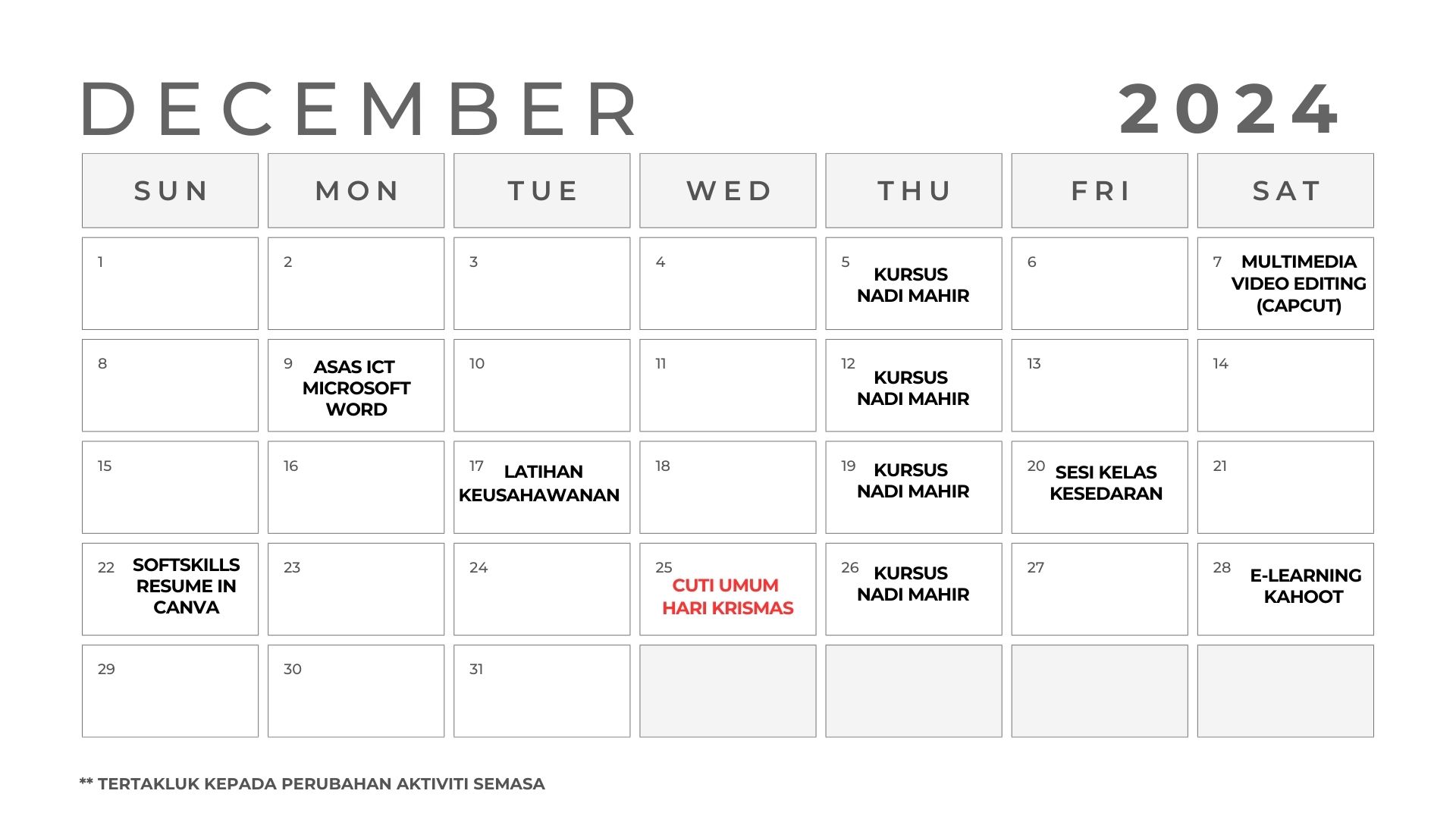 DECEMBER 2024

| SUN | MON | TUE | WED | THU | FRI | SAT |
|---|---|---|---|---|---|---|
| 1 | 2 | 3 | 4 | 5 KURSUS NADI MAHIR | 6 | 7 MULTIMEDIA VIDEO EDITING (CAPCUT) |
| 8 | 9 ASAS ICT MICROSOFT WORD | 10 | 11 | 12 KURSUS NADI MAHIR | 13 | 14 |
| 15 | 16 | 17 LATIHAN KEUSAHAWANAN | 18 | 19 KURSUS NADI MAHIR | 20 SESI KELAS KESEDARAN | 21 |
| 22 SOFTSKILLS RESUME IN CANVA | 23 | 24 | 25 CUTI UMUM HARI KRISMAS | 26 KURSUS NADI MAHIR | 27 | 28 E-LEARNING KAHOOT |
| 29 | 30 | 31 | | | | |

** TERTAKLUK KEPADA PERUBAHAN AKTIVITI SEMASA